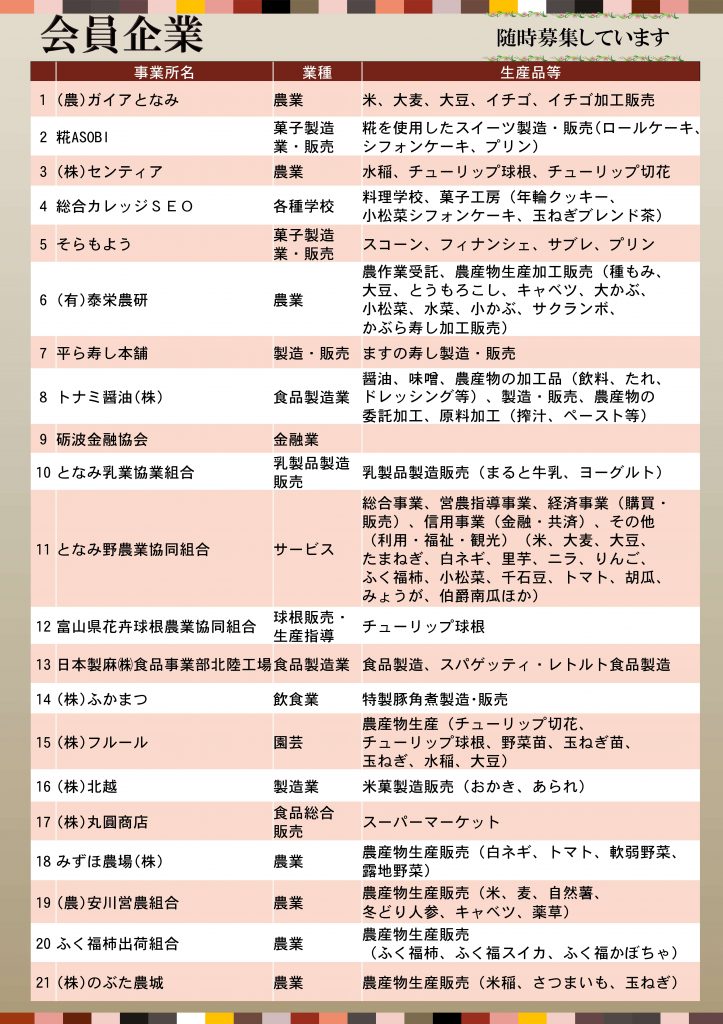 会員企業

随時募集しています

| | 事業所名 | 業種 | 生産品等 |
|---|---|---|---|
| 1 | (農)ガイアとなみ | 農業 | 米、大麦、大豆、イチゴ、イチゴ加工販売 |
| 2 | 糀ASOBI | 菓子製造業・販売 | 糀を使用したスイーツ製造・販売(ロールケーキ、シフォンケーキ、プリン) |
| 3 | (株)センティア | 農業 | 水稲、チューリップ球根、チューリップ切花 |
| 4 | 総合カレッジＳＥＯ | 各種学校 | 料理学校、菓子工房（年輪クッキー、小松菜シフォンケーキ、玉ねぎブレンド茶） |
| 5 | そらもよう | 菓子製造業・販売 | スコーン、フィナンシェ、サブレ、プリン |
| 6 | (有)泰栄農研 | 農業 | 農作業受託、農産物生産加工販売（種もみ、大豆、とうもろこし、キャベツ、大かぶ、小松菜、水菜、小かぶ、サクランボ、かぶら寿し加工販売） |
| 7 | 平ら寿し本舗 | 製造・販売 | ますの寿し製造・販売 |
| 8 | トナミ醤油(株) | 食品製造業 | 醤油、味噌、農産物の加工品（飲料、たれ、ドレッシング等）、製造・販売、農産物の委託加工、原料加工（搾汁、ペースト等） |
| 9 | 砺波金融協会 | 金融業 | |
| 10 | となみ乳業協業組合 | 乳製品製造販売 | 乳製品製造販売（まると牛乳、ヨーグルト） |
| 11 | となみ野農業協同組合 | サービス | 総合事業、営農指導事業、経済事業（購買・販売）、信用事業（金融・共済）、その他（利用・福祉・観光）（米、大麦、大豆、たまねぎ、白ネギ、里芋、ニラ、りんご、ふく福柿、小松菜、千石豆、トマト、胡瓜、みょうが、伯爵南瓜ほか） |
| 12 | 富山県花卉球根農業協同組合 | 球根販売・生産指導 | チューリップ球根 |
| 13 | 日本製麻㈱食品事業部北陸工場 | 食品製造業 | 食品製造、スパゲッティ・レトルト食品製造 |
| 14 | (株)ふかまつ | 飲食業 | 特製豚角煮製造･販売 |
| 15 | (株)フルール | 園芸 | 農産物生産（チューリップ切花、チューリップ球根、野菜苗、玉ねぎ苗、玉ねぎ、水稲、大豆） |
| 16 | (株)北越 | 製造業 | 米菓製造販売（おかき、あられ） |
| 17 | (株)丸圓商店 | 食品総合販売 | スーパーマーケット |
| 18 | みずほ農場(株) | 農業 | 農産物生産販売（白ネギ、トマト、軟弱野菜、露地野菜） |
| 19 | (農)安川営農組合 | 農業 | 農産物生産販売（米、麦、自然薯、冬どり人参、キャベツ、薬草） |
| 20 | ふく福柿出荷組合 | 農業 | 農産物生産販売（ふく福柿、ふく福スイカ、ふく福かぼちゃ） |
| 21 | (株)のぶた農城 | 農業 | 農産物生産販売（米稲、さつまいも、玉ねぎ） |